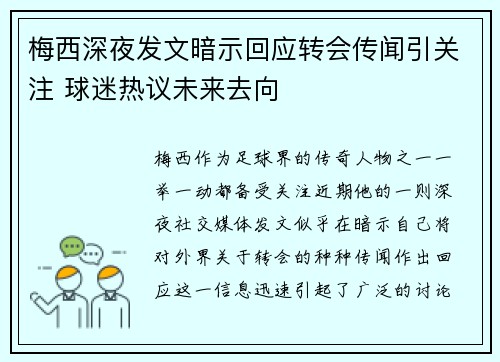 梅西深夜发文暗示回应转会传闻引关注 球迷热议未来去向

梅西作为足球界的传奇人物之一一举一动都备受关注近期他的一则深夜社交媒体发文似乎在暗示自己将对外界关于转会的种种传闻作出回应这一信息迅速引起了广泛的讨论